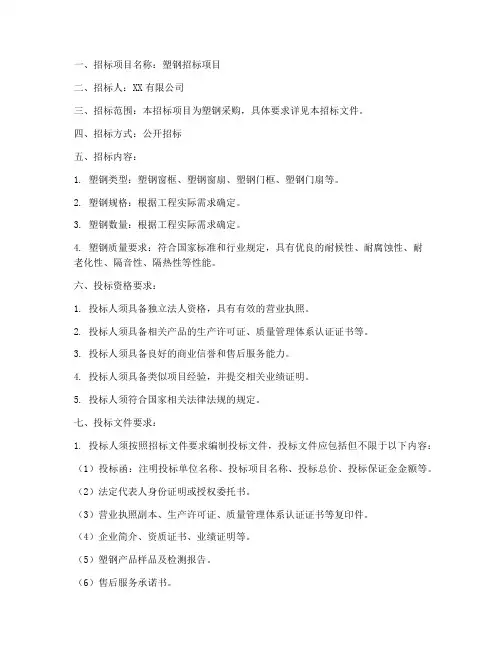 一、招标项目名称：塑钢招标项目

二、招标人：XX 有限公司

三、招标范围：本招标项目为塑钢采购，具体要求详见本招标文件。

四、招标方式：公开招标

五、招标内容：

1. 塑钢类型：塑钢窗框、塑钢窗扇、塑钢门框、塑钢门扇等。

2. 塑钢规格：根据工程实际需求确定。

3. 塑钢数量：根据工程实际需求确定。

4. 塑钢质量要求：符合国家标准和行业规定，具有优良的耐候性、耐腐蚀性、耐老化性、隔音性、隔热性等性能。

六、投标资格要求：

1. 投标人须具备独立法人资格，具有有效的营业执照。

2. 投标人须具备相关产品的生产许可证、质量管理体系认证证书等。

3. 投标人须具备良好的商业信誉和售后服务能力。

4. 投标人须具备类似项目经验，并提交相关业绩证明。

5. 投标人须符合国家相关法律法规的规定。

七、投标文件要求：

1. 投标人须按照招标文件要求编制投标文件，投标文件应包括但不限于以下内容：

（1）投标函：注明投标单位名称、投标项目名称、投标总价、投标保证金金额等。

（2）法定代表人身份证明或授权委托书。

（3）营业执照副本、生产许可证、质量管理体系认证证书等复印件。

（4）企业简介、资质证书、业绩证明等。

（5）塑钢产品样品及检测报告。

（6）售后服务承诺书。